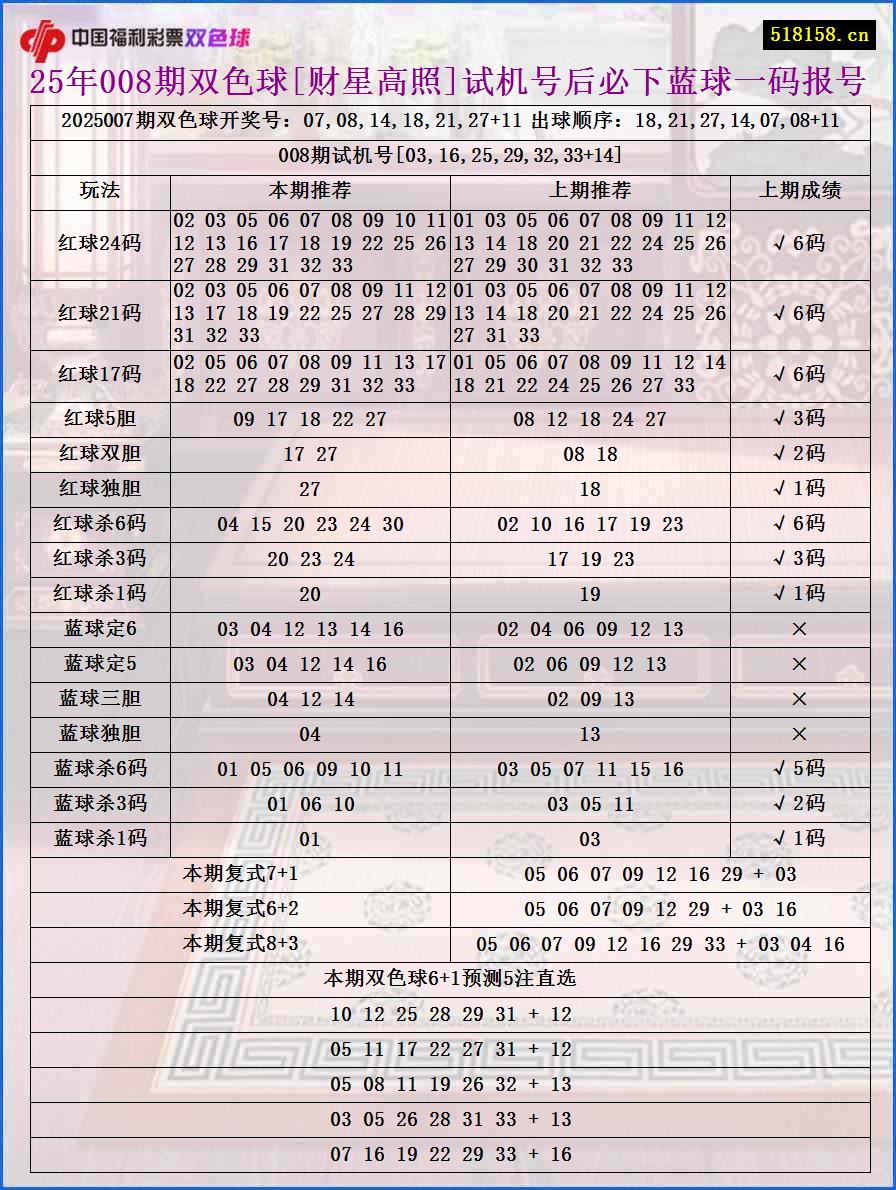 中国福利彩票双色球

518158.cn

25年008期双色球[财星高照]试机号后必下蓝球一码报号

2025007期双色球开奖号：07,08,14,18,21,27+11 出球顺序：18,21,27,14,07,08+11

008期试机号[03,16,25,29,32,33+14]

| 玩法 | 本期推荐 | 上期推荐 | 上期成绩 |
|---|---|---|---|
| 红球24码 | 02 03 05 06 07 08 09 10 11 12 13 16 17 18 19 22 25 26 27 28 29 31 32 33 | 01 03 05 06 07 08 09 11 12 13 14 18 20 21 22 24 25 26 27 29 30 31 32 33 | √6码 |
| 红球21码 | 02 03 05 06 07 08 09 11 12 13 17 18 19 22 25 27 28 29 31 32 33 | 01 03 05 06 07 08 09 11 12 13 14 18 20 21 22 24 25 26 27 31 33 | √6码 |
| 红球17码 | 02 05 06 07 08 09 11 13 17 18 22 27 28 29 31 32 33 | 01 05 06 07 08 09 11 12 14 18 21 22 24 25 26 27 33 | √6码 |
| 红球5胆 | 09 17 18 22 27 | 08 12 18 24 27 | √3码 |
| 红球双胆 | 17 27 | 08 18 | √2码 |
| 红球独胆 | 27 | 18 | √1码 |
| 红球杀6码 | 04 15 20 23 24 30 | 02 10 16 17 19 23 | √6码 |
| 红球杀3码 | 20 23 24 | 17 19 23 | √3码 |
| 红球杀1码 | 20 | 19 | √1码 |
| 蓝球定6 | 03 04 12 13 14 16 | 02 04 06 09 12 13 | × |
| 蓝球定5 | 03 04 12 14 16 | 02 06 09 12 13 | × |
| 蓝球三胆 | 04 12 14 | 02 09 13 | × |
| 蓝球独胆 | 04 | 13 | × |
| 蓝球杀6码 | 01 05 06 09 10 11 | 03 05 07 11 15 16 | √5码 |
| 蓝球杀3码 | 01 06 10 | 03 05 11 | √2码 |
| 蓝球杀1码 | 01 | 03 | √1码 |

| 本期复式7+1 | 05 06 07 09 12 16 29 + 03 |
|---|---|
| 本期复式6+2 | 05 06 07 09 12 29 + 03 16 |
| 本期复式8+3 | 05 06 07 09 12 16 29 33 + 03 04 16 |

本期双色球6+1预测5注直选

10 12 25 28 29 31 + 12

05 11 17 22 27 31 + 12

05 08 11 19 26 32 + 13

03 05 26 28 31 33 + 13

07 16 19 22 29 33 + 16